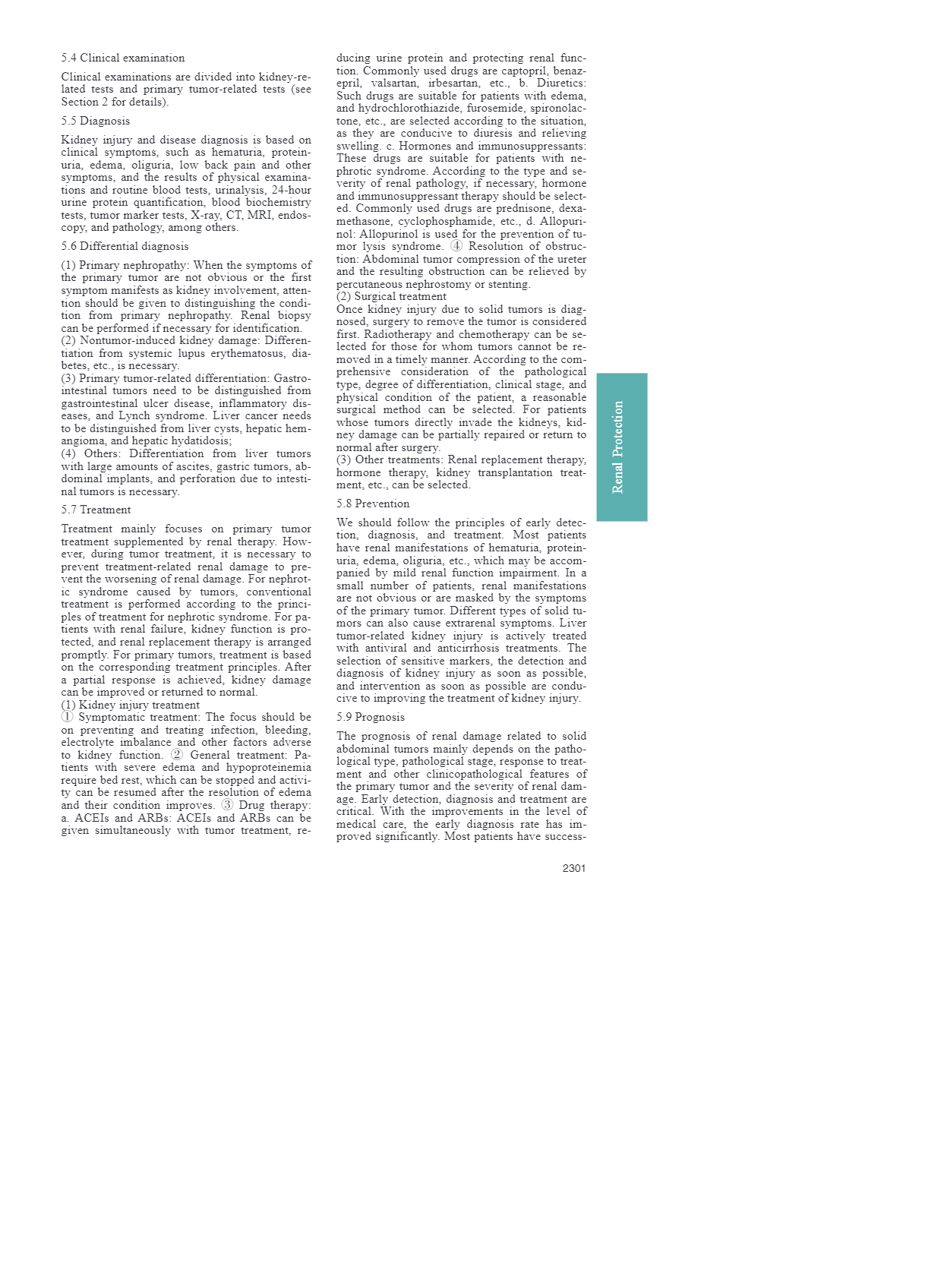 5.4 Clinical examination

Clinical examinations are divided into kidney-related tests and primary tumor-related tests (see Section 2 for details).

5.5 Diagnosis

Kidney injury and disease diagnosis is based on clinical symptoms, such as hematuria, proteinuria, edema, oliguria, low back pain and other symptoms, and the results of physical examinations and routine blood tests, urinalysis, 24-hour urine protein quantification, blood biochemistry tests, tumor marker tests, X-ray, CT, MRI, endoscopy, and pathology, among others.

5.6 Differential diagnosis

(1) Primary nephropathy: When the symptoms of the primary tumor are not obvious or the first symptom manifests as kidney involvement, attention should be given to distinguishing the condition from primary nephropathy. Renal biopsy can be performed if necessary for identification.
(2) Nontumor-induced kidney damage: Differentiation from systemic lupus erythematosus, diabetes, etc., is necessary.
(3) Primary tumor-related differentiation: Gastrointestinal tumors need to be distinguished from gastrointestinal ulcer disease, inflammatory diseases, and Lynch syndrome. Liver cancer needs to be distinguished from liver cysts, hepatic hemangioma, and hepatic hydatidosis;
(4) Others: Differentiation from liver tumors with large amounts of ascites, gastric tumors, abdominal implants, and perforation due to intestinal tumors is necessary.

5.7 Treatment

Treatment mainly focuses on primary tumor treatment supplemented by renal therapy. However, during tumor treatment, it is necessary to prevent treatment-related renal damage to prevent the worsening of renal damage. For nephrotic syndrome caused by tumors, conventional treatment is performed according to the principles of treatment for nephrotic syndrome. For patients with renal failure, kidney function is protected, and renal replacement therapy is arranged promptly. For primary tumors, treatment is based on the corresponding treatment principles. After a partial response is achieved, kidney damage can be improved or returned to normal.
(1) Kidney injury treatment
① Symptomatic treatment: The focus should be on preventing and treating infection, bleeding, electrolyte imbalance and other factors adverse to kidney function. ② General treatment: Patients with severe edema and hypoproteinemia require bed rest, which can be stopped and activity can be resumed after the resolution of edema and their condition improves. ③ Drug therapy: a. ACEIs and ARBs: ACEIs and ARBs can be given simultaneously with tumor treatment, reducing urine protein and protecting renal function. Commonly used drugs are captopril, benazepril, valsartan, irbesartan, etc., b. Diuretics: Such drugs are suitable for patients with edema, and hydrochlorothiazide, furosemide, spironolactone, etc., are selected according to the situation, as they are conducive to diuresis and relieving swelling. c. Hormones and immunosuppressants: These drugs are suitable for patients with nephrotic syndrome. According to the type and severity of renal pathology, if necessary, hormone and immunosuppressant therapy should be selected. Commonly used drugs are prednisone, dexamethasone, cyclophosphamide, etc., d. Allopurinol: Allopurinol is used for the prevention of tumor lysis syndrome. ④ Resolution of obstruction: Abdominal tumor compression of the ureter and the resulting obstruction can be relieved by percutaneous nephrostomy or stenting.
(2) Surgical treatment
Once kidney injury due to solid tumors is diagnosed, surgery to remove the tumor is considered first. Radiotherapy and chemotherapy can be selected for those for whom tumors cannot be removed in a timely manner. According to the comprehensive consideration of the pathological type, degree of differentiation, clinical stage, and physical condition of the patient, a reasonable surgical method can be selected. For patients whose tumors directly invade the kidneys, kidney damage can be partially repaired or return to normal after surgery.
(3) Other treatments: Renal replacement therapy, hormone therapy, kidney transplantation treatment, etc., can be selected.

5.8 Prevention

We should follow the principles of early detection, diagnosis, and treatment. Most patients have renal manifestations of hematuria, proteinuria, edema, oliguria, etc., which may be accompanied by mild renal function impairment. In a small number of patients, renal manifestations are not obvious or are masked by the symptoms of the primary tumor. Different types of solid tumors can also cause extrarenal symptoms. Liver tumor-related kidney injury is actively treated with antiviral and anticirrhosis treatments. The selection of sensitive markers, the detection and diagnosis of kidney injury as soon as possible, and intervention as soon as possible are conducive to improving the treatment of kidney injury.

5.9 Prognosis

The prognosis of renal damage related to solid abdominal tumors mainly depends on the pathological type, pathological stage, response to treatment and other clinicopathological features of the primary tumor and the severity of renal damage. Early detection, diagnosis and treatment are critical. With the improvements in the level of medical care, the early diagnosis rate has improved significantly. Most patients have success-

Renal Protection

2301